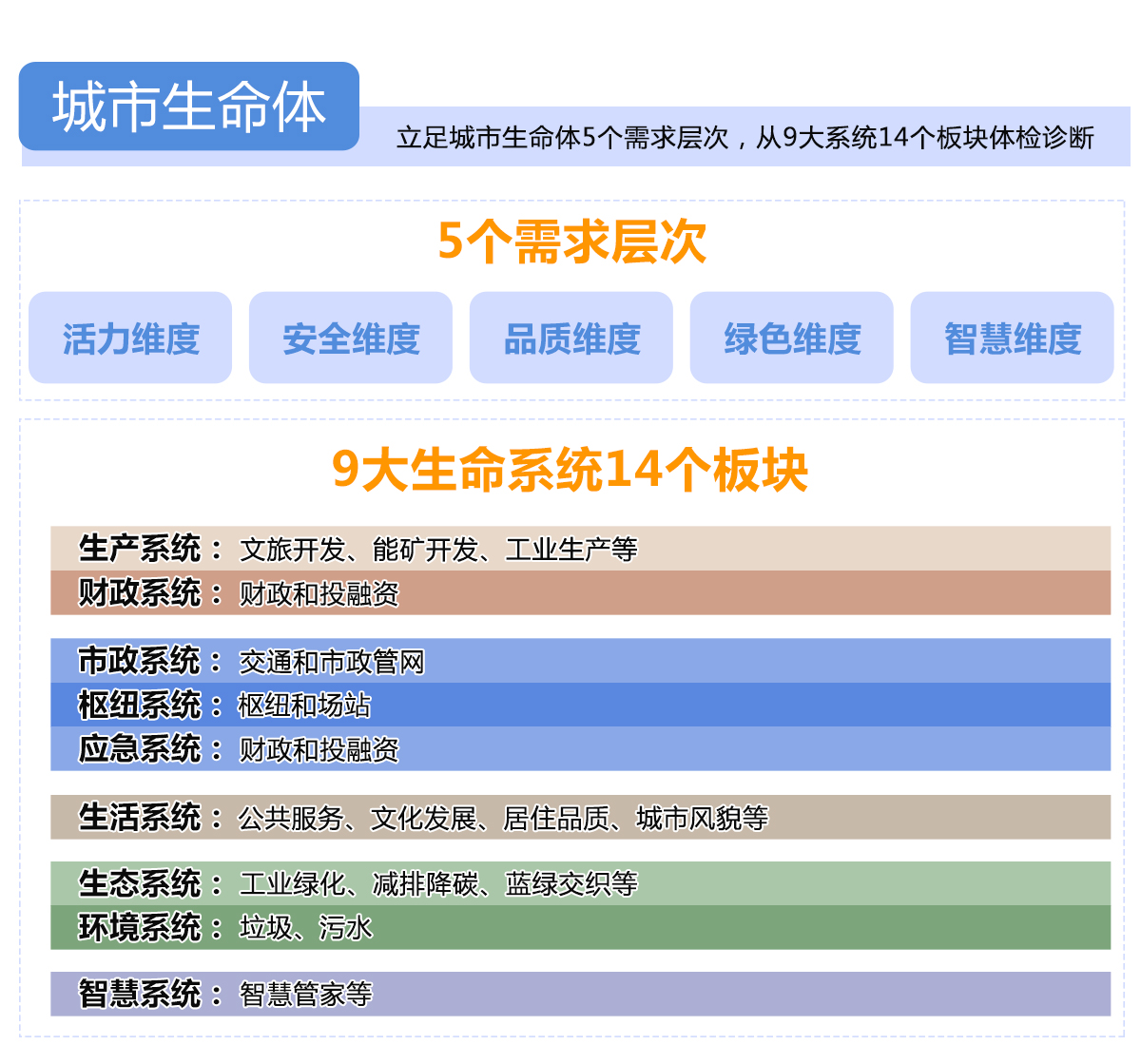 城市生命体

立足城市生命体5个需求层次，从9大系统14个板块体检诊断

5个需求层次

活力维度

安全维度

品质维度

绿色维度

智慧维度

9大生命系统14个板块

生产系统：文旅开发、能矿开发、工业生产等

财政系统：财政和投融资

市政系统：交通和市政管网

枢纽系统：枢纽和场站

应急系统：财政和投融资

生活系统：公共服务、文化发展、居住品质、城市风貌等

生态系统：工业绿化、减排降碳、蓝绿交织等

环境系统：垃圾、污水

智慧系统：智慧管家等